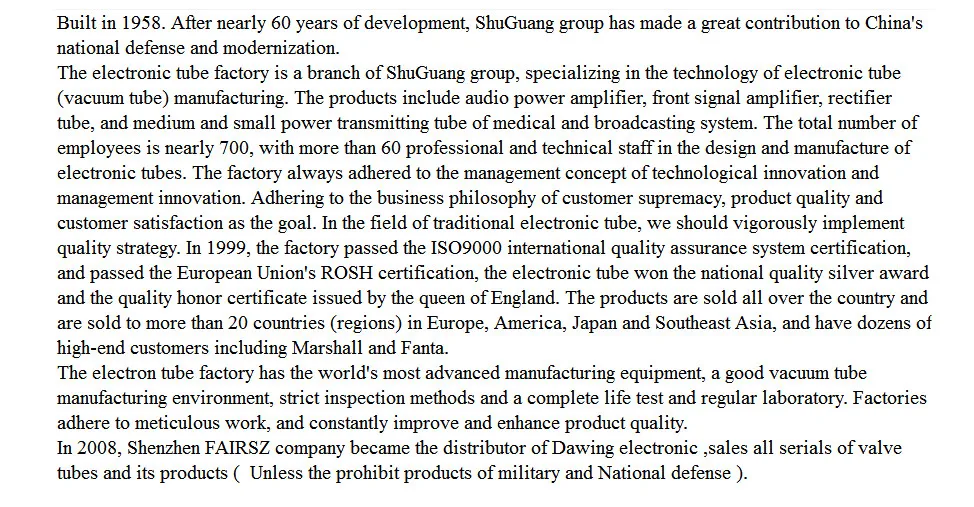 Built in 1958. After nearly 60 years of development, ShuGuang group has made a great contribution to China's national defense and modernization.
The electronic tube factory is a branch of ShuGuang group, specializing in the technology of electronic tube (vacuum tube) manufacturing. The products include audio power amplifier, front signal amplifier, rectifier tube, and medium and small power transmitting tube of medical and broadcasting system. The total number of employees is nearly 700, with more than 60 professional and technical staff in the design and manufacture of electronic tubes. The factory always adhered to the management concept of technological innovation and management innovation. Adhering to the business philosophy of customer supremacy, product quality and customer satisfaction as the goal. In the field of traditional electronic tube, we should vigorously implement quality strategy. In 1999, the factory passed the ISO9000 international quality assurance system certification, and passed the European Union's ROSH certification, the electronic tube won the national quality silver award and the quality honor certificate issued by the queen of England. The products are sold all over the country and are sold to more than 20 countries (regions) in Europe, America, Japan and Southeast Asia, and have dozens of high-end customers including Marshall and Fanta.
The electron tube factory has the world's most advanced manufacturing equipment, a good vacuum tube manufacturing environment, strict inspection methods and a complete life test and regular laboratory. Factories adhere to meticulous work, and constantly improve and enhance product quality.
In 2008, Shenzhen FAIRSZ company became the distributor of Dawing electronic ,sales all serials of valve tubes and its products ( Unless the prohibit products of military and National defense ).